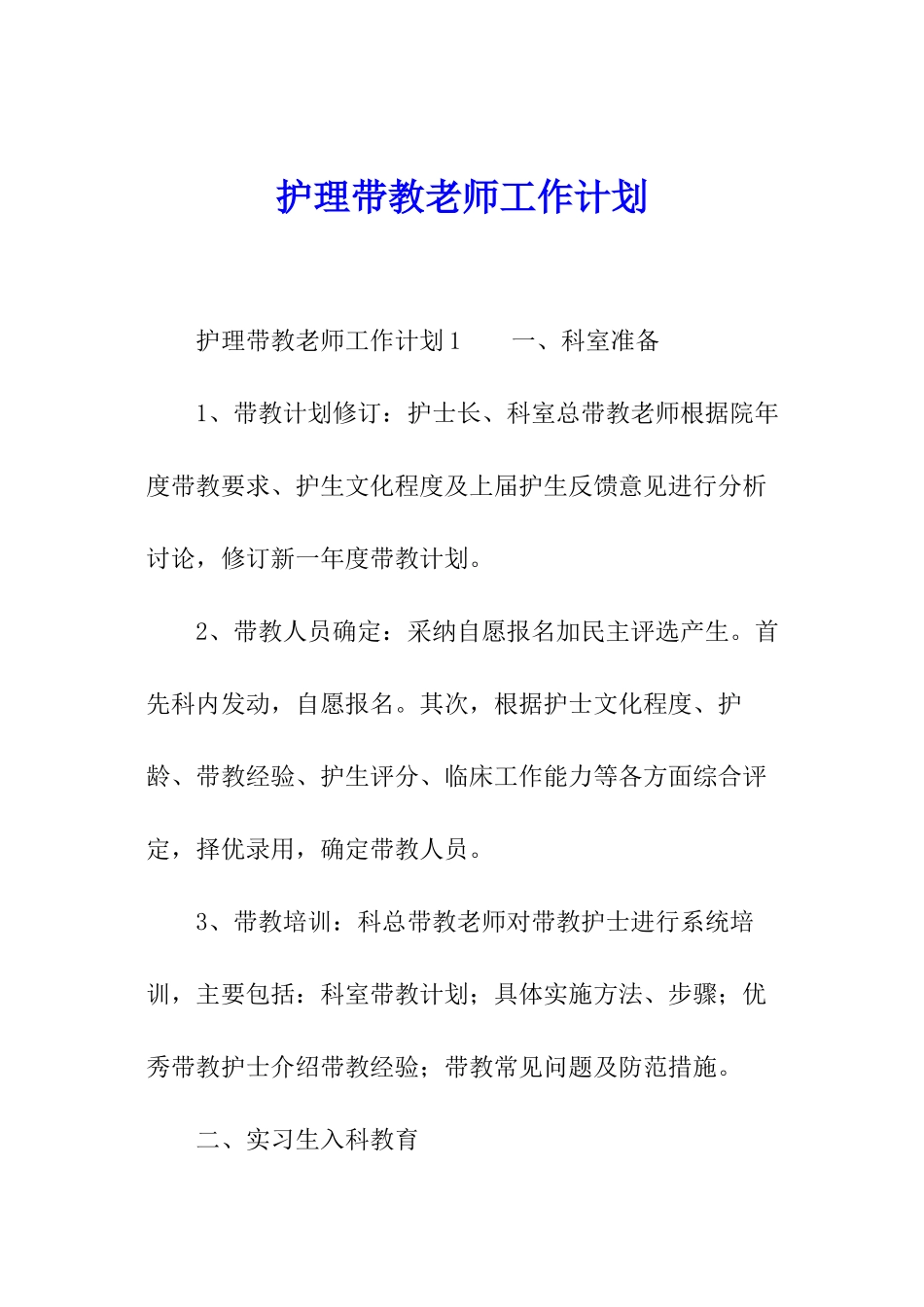 护理带教老师工作计划

护理带教老师工作计划1　　一、科室准备

1、带教计划修订：护士长、科室总带教老师根据院年度带教要求、护生文化程度及上届护生反馈意见进行分析讨论，修订新一年度带教计划。

2、带教人员确定：采纳自愿报名加民主评选产生。首先科内发动，自愿报名。其次，根据护士文化程度、护龄、带教经验、护生评分、临床工作能力等各方面综合评定，择优录用，确定带教人员。

3、带教培训：科总带教老师对带教护士进行系统培训，主要包括：科室带教计划；具体实施方法、步骤；优秀带教护士介绍带教经验；带教常见问题及防范措施。

二、实习生入科教育